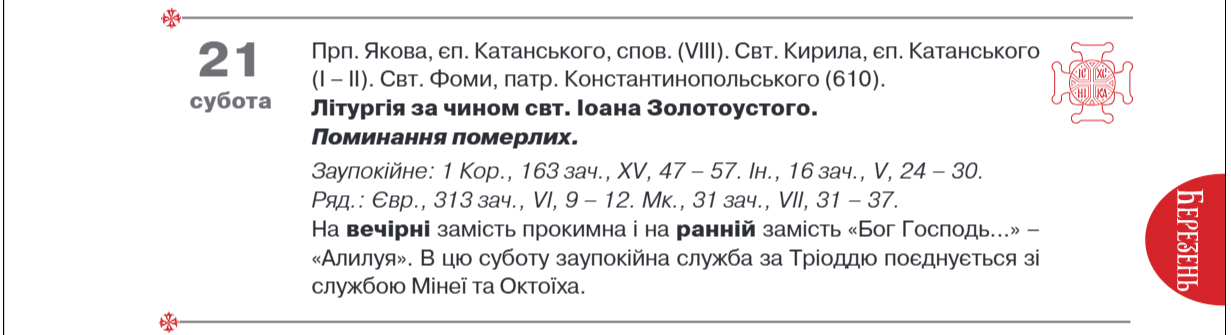 21
субота

Прп. Якова, єп. Катанського, спов. (VIII). Свт. Кирила, єп. Катанського (I – II). Свт. Фоми, патр. Константинопольського (610).
Літургія за чином свт. Іоана Золотоустого.
Поминання померлих.

Заупокійне: 1 Кор., 163 зач., XV, 47 – 57. Ін., 16 зач., V, 24 – 30.
Ряд.: Євр., 313 зач., VI, 9 – 12. Мк., 31 зач., VII, 31 – 37.

На вечірні замість прокимна і на ранній замість «Бог Господь...» – «Алилуя». В цю суботу заупокійна служба за Тріоддю поєднується зі службою Мінеї та Октоїха.

ІС ХС НІ КА

БЕРЕЗЕНЬ